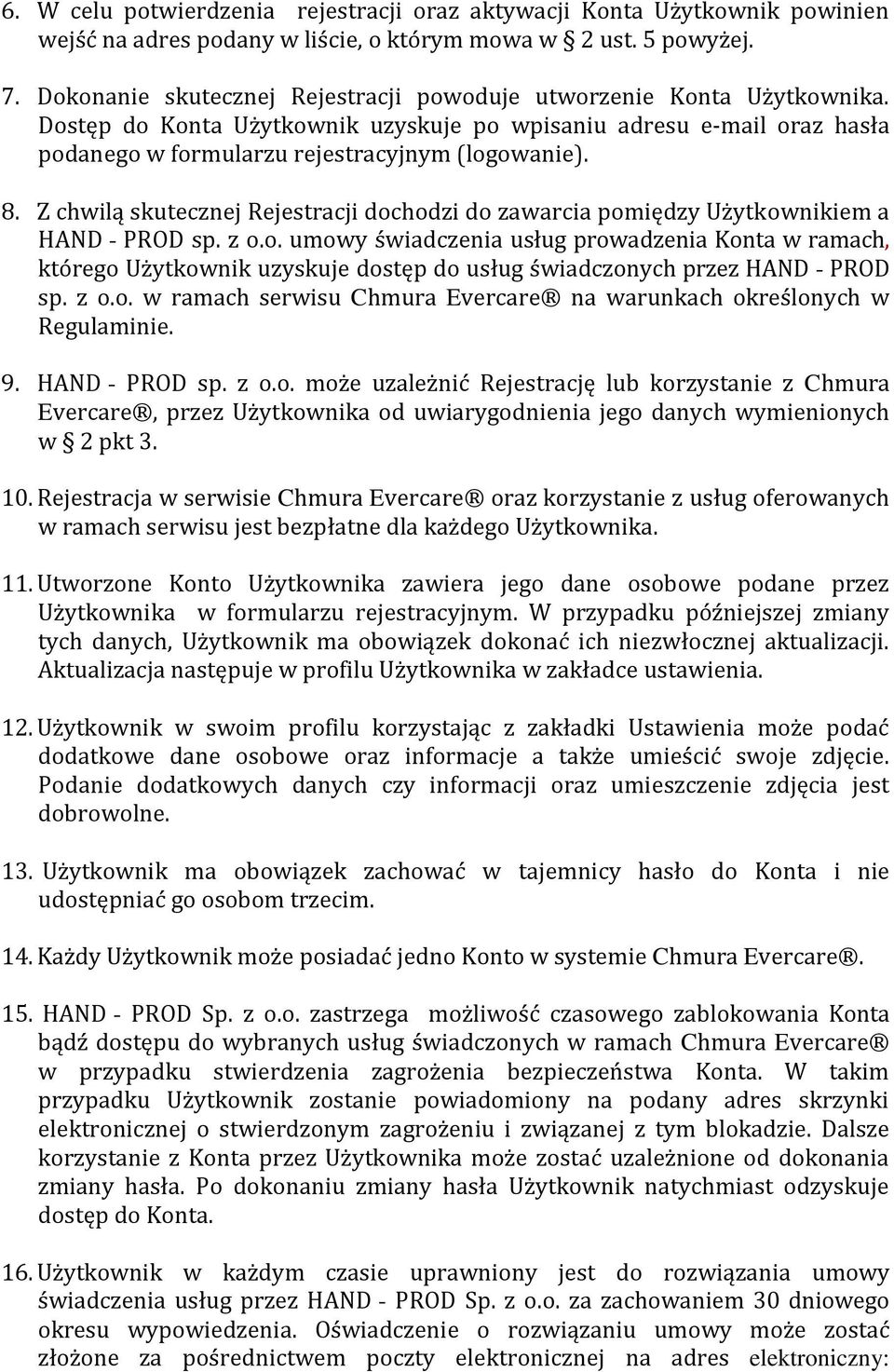 6. W celu potwierdzenia rejestracji oraz aktywacji Konta Użytkownik powinien wejść na adres podany w liście, o którym mowa w § 2 ust. 5 powyżej.

7. Dokonanie skutecznej Rejestracji powoduje utworzenie Konta Użytkownika. Dostęp do Konta Użytkownik uzyskuje po wpisaniu adresu e-mail oraz hasła podanego w formularzu rejestracyjnym (logowanie).

8. Z chwilą skutecznej Rejestracji dochodzi do zawarcia pomiędzy Użytkownikiem a HAND - PROD sp. z o.o. umowy świadczenia usług prowadzenia Konta w ramach, którego Użytkownik uzyskuje dostęp do usług świadczonych przez HAND - PROD sp. z o.o. w ramach serwisu Chmura Evercare® na warunkach określonych w Regulaminie.

9. HAND - PROD sp. z o.o. może uzależnić Rejestrację lub korzystanie z Chmura Evercare®, przez Użytkownika od uwiarygodnienia jego danych wymienionych w § 2 pkt 3.

10. Rejestracja w serwisie Chmura Evercare® oraz korzystanie z usług oferowanych w ramach serwisu jest bezpłatne dla każdego Użytkownika.

11. Utworzone Konto Użytkownika zawiera jego dane osobowe podane przez Użytkownika w formularzu rejestracyjnym. W przypadku późniejszej zmiany tych danych, Użytkownik ma obowiązek dokonać ich niezwłocznej aktualizacji. Aktualizacja następuje w profilu Użytkownika w zakładce ustawienia.

12. Użytkownik w swoim profilu korzystając z zakładki Ustawienia może podać dodatkowe dane osobowe oraz informacje a także umieścić swoje zdjęcie. Podanie dodatkowych danych czy informacji oraz umieszczenie zdjęcia jest dobrowolne.

13. Użytkownik ma obowiązek zachować w tajemnicy hasło do Konta i nie udostępniać go osobom trzecim.

14. Każdy Użytkownik może posiadać jedno Konto w systemie Chmura Evercare®.

15. HAND - PROD Sp. z o.o. zastrzega możliwość czasowego zablokowania Konta bądź dostępu do wybranych usług świadczonych w ramach Chmura Evercare® w przypadku stwierdzenia zagrożenia bezpieczeństwa Konta. W takim przypadku Użytkownik zostanie powiadomiony na podany adres skrzynki elektronicznej o stwierdzonym zagrożeniu i związanej z tym blokadzie. Dalsze korzystanie z Konta przez Użytkownika może zostać uzależnione od dokonania zmiany hasła. Po dokonaniu zmiany hasła Użytkownik natychmiast odzyskuje dostęp do Konta.

16. Użytkownik w każdym czasie uprawniony jest do rozwiązania umowy świadczenia usług przez HAND - PROD Sp. z o.o. za zachowaniem 30 dniowego okresu wypowiedzenia. Oświadczenie o rozwiązaniu umowy może zostać złożone za pośrednictwem poczty elektronicznej na adres elektroniczny: